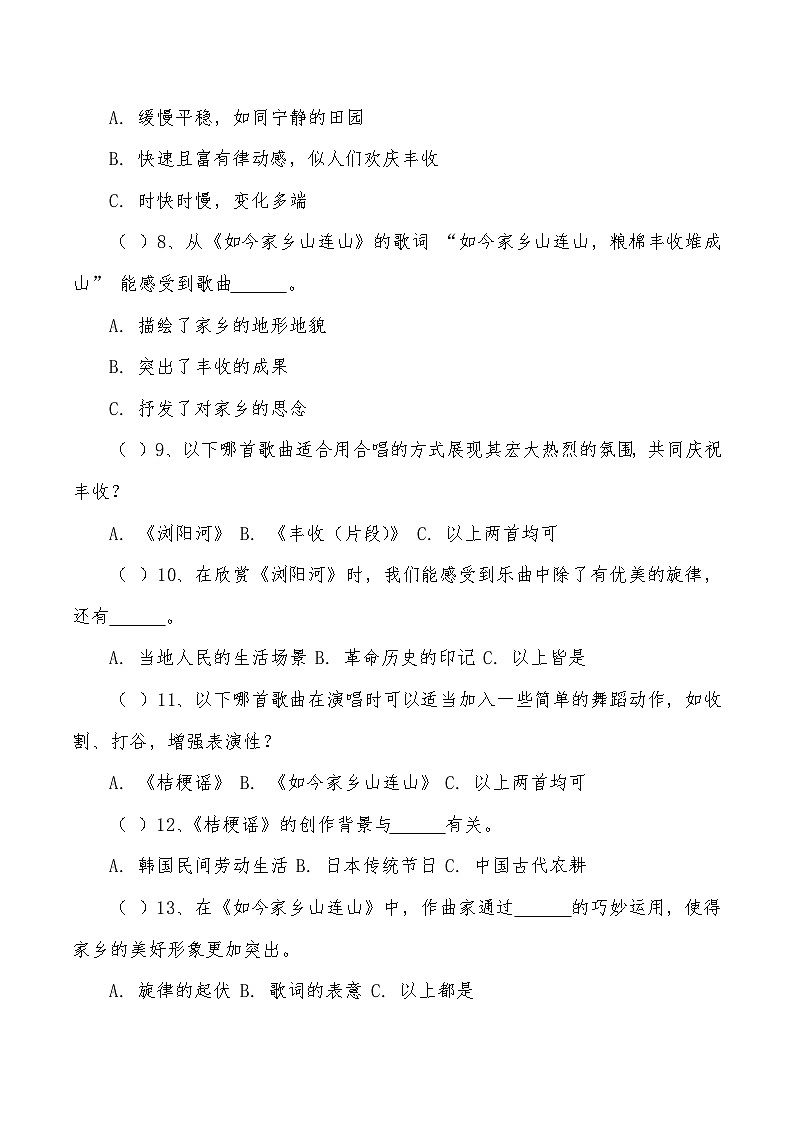 A. 缓慢平稳，如同宁静的田园

B. 快速且富有律动感，似人们欢庆丰收

C. 时快时慢，变化多端

（ ）8、从《如今家乡山连山》的歌词 “如今家乡山连山，粮棉丰收堆成山” 能感受到歌曲______。

A. 描绘了家乡的地形地貌

B. 突出了丰收的成果

C. 抒发了对家乡的思念

（ ）9、以下哪首歌曲适合用合唱的方式展现其宏大热烈的氛围，共同庆祝丰收？

A. 《浏阳河》 B. 《丰收（片段）》 C. 以上两首均可

（ ）10、在欣赏《浏阳河》时，我们能感受到乐曲中除了有优美的旋律，还有______。

A. 当地人民的生活场景 B. 革命历史的印记 C. 以上皆是

（ ）11、以下哪首歌曲在演唱时可以适当加入一些简单的舞蹈动作，如收割、打谷，增强表演性？

A. 《桔梗谣》 B. 《如今家乡山连山》 C. 以上两首均可

（ ）12、《桔梗谣》的创作背景与______有关。

A. 韩国民间劳动生活 B. 日本传统节日 C. 中国古代农耕

（ ）13、在《如今家乡山连山》中，作曲家通过______的巧妙运用，使得家乡的美好形象更加突出。

A. 旋律的起伏 B. 歌词的表意 C. 以上都是